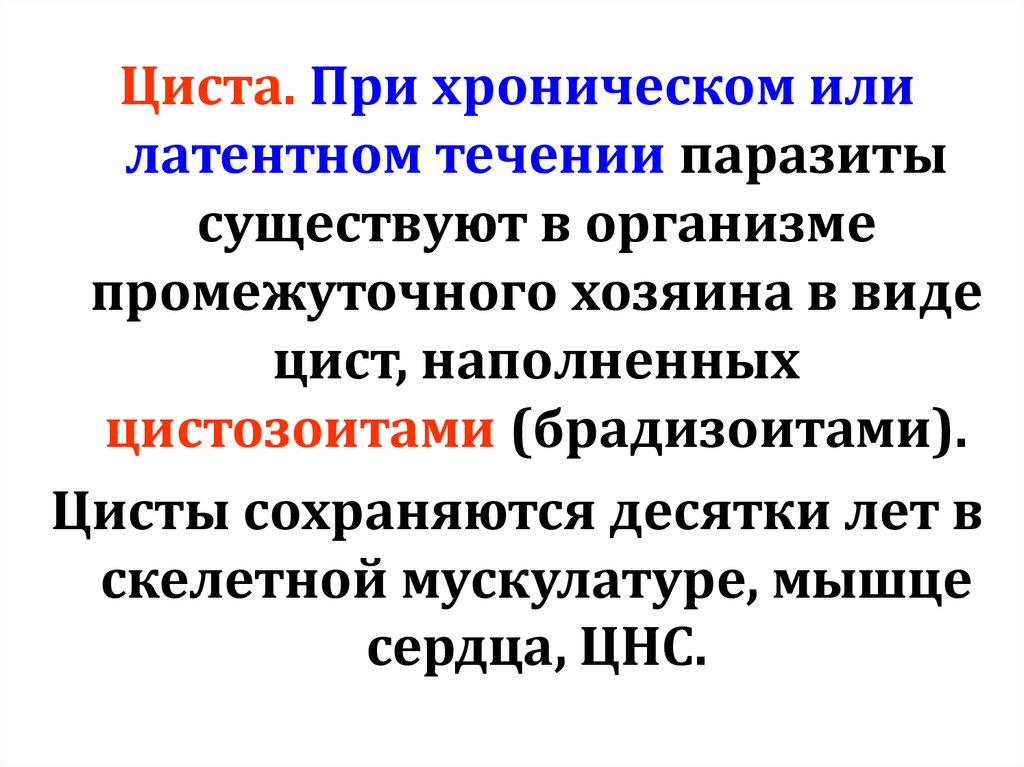 Циста. При хроническом или латентном течении паразиты существуют в организме промежуточного хозяина в виде цист, наполненных цистозоитами (брадизоитами).

Цисты сохраняются десятки лет в скелетной мускулатуре, мышце сердца, ЦНС.